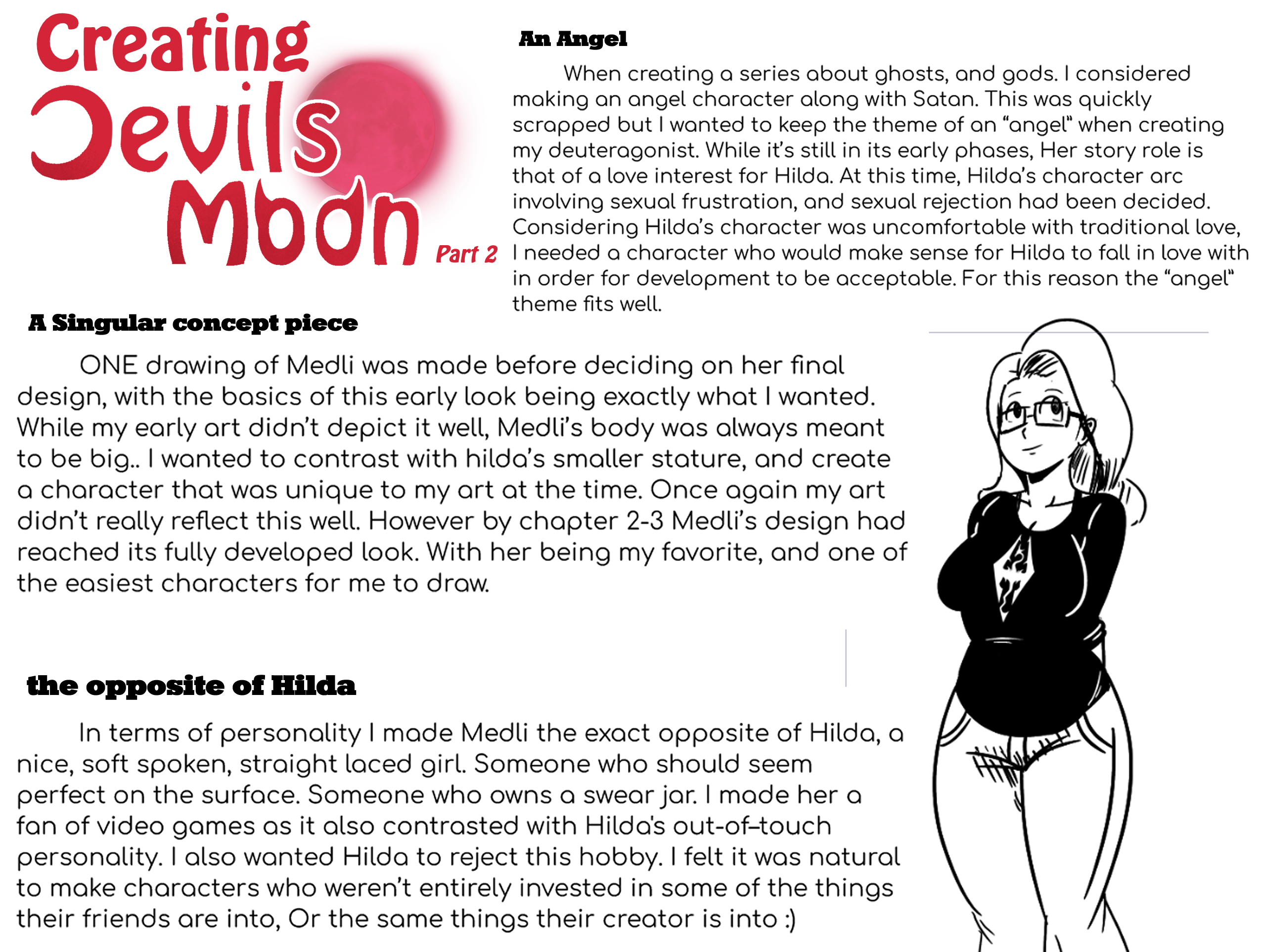 Creating Devils Moon Part 2

An Angel

When creating a series about ghosts, and gods. I considered making an angel character along with Satan. This was quickly scrapped but I wanted to keep the theme of an "angel" when creating my deuteragonist. While it's still in its early phases, Her story role is that of a love interest for Hilda. At this time, Hilda's character arc involving sexual frustration, and sexual rejection had been decided. Considering Hilda's character was uncomfortable with traditional love, I needed a character who would make sense for Hilda to fall in love with in order for development to be acceptable. For this reason the "angel" theme fits well.

A Singular concept piece

ONE drawing of Medli was made before deciding on her final design, with the basics of this early look being exactly what I wanted. While my early art didn't depict it well, Medli's body was always meant to be big.. I wanted to contrast with hilda's smaller stature, and create a character that was unique to my art at the time. Once again my art didn't really reflect this well. However by chapter 2-3 Medli's design had reached its fully developed look. With her being my favorite, and one of the easiest characters for me to draw.

the opposite of Hilda

In terms of personality I made Medli the exact opposite of Hilda, a nice, soft spoken, straight laced girl. Someone who should seem perfect on the surface. Someone who owns a swear jar. I made her a fan of video games as it also contrasted with Hilda's out-of-touch personality. I also wanted Hilda to reject this hobby. I felt it was natural to make characters who weren't entirely invested in some of the things their friends are into, Or the same things their creator is into :)